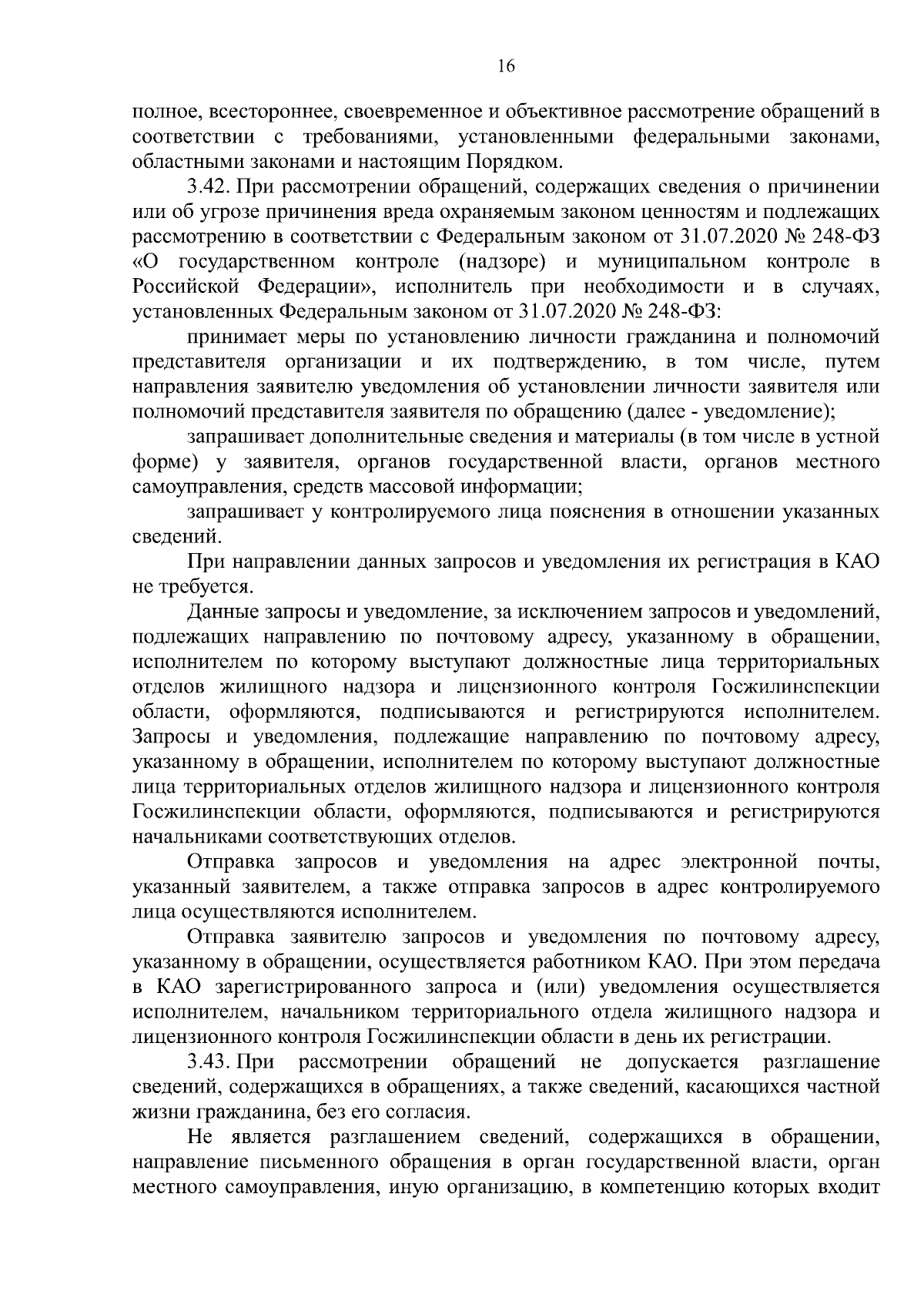 16

полное, всестороннее, своевременное и объективное рассмотрение обращений в соответствии с требованиями, установленными федеральными законами, областными законами и настоящим Порядком.

3.42. При рассмотрении обращений, содержащих сведения о причинении или об угрозе причинения вреда охраняемым законом ценностям и подлежащих рассмотрению в соответствии с Федеральным законом от 31.07.2020 № 248-ФЗ «О государственном контроле (надзоре) и муниципальном контроле в Российской Федерации», исполнитель при необходимости и в случаях, установленных Федеральным законом от 31.07.2020 № 248-ФЗ:

принимает меры по установлению личности гражданина и полномочий представителя организации и их подтверждению, в том числе, путем направления заявителю уведомления об установлении личности заявителя или полномочий представителя заявителя по обращению (далее - уведомление);

запрашивает дополнительные сведения и материалы (в том числе в устной форме) у заявителя, органов государственной власти, органов местного самоуправления, средств массовой информации;

запрашивает у контролируемого лица пояснения в отношении указанных сведений.

При направлении данных запросов и уведомления их регистрация в КАО не требуется.

Данные запросы и уведомление, за исключением запросов и уведомлений, подлежащих направлению по почтовому адресу, указанному в обращении, исполнителем по которому выступают должностные лица территориальных отделов жилищного надзора и лицензионного контроля Госжилинспекции области, оформляются, подписываются и регистрируются исполнителем. Запросы и уведомления, подлежащие направлению по почтовому адресу, указанному в обращении, исполнителем по которому выступают должностные лица территориальных отделов жилищного надзора и лицензионного контроля Госжилинспекции области, оформляются, подписываются и регистрируются начальниками соответствующих отделов.

Отправка запросов и уведомления на адрес электронной почты, указанный заявителем, а также отправка запросов в адрес контролируемого лица осуществляются исполнителем.

Отправка заявителю запросов и уведомления по почтовому адресу, указанному в обращении, осуществляется работником КАО. При этом передача в КАО зарегистрированного запроса и (или) уведомления осуществляется исполнителем, начальником территориального отдела жилищного надзора и лицензионного контроля Госжилинспекции области в день их регистрации.

3.43. При рассмотрении обращений не допускается разглашение сведений, содержащихся в обращениях, а также сведений, касающихся частной жизни гражданина, без его согласия.

Не является разглашением сведений, содержащихся в обращении, направление письменного обращения в орган государственной власти, орган местного самоуправления, иную организацию, в компетенцию которых входит